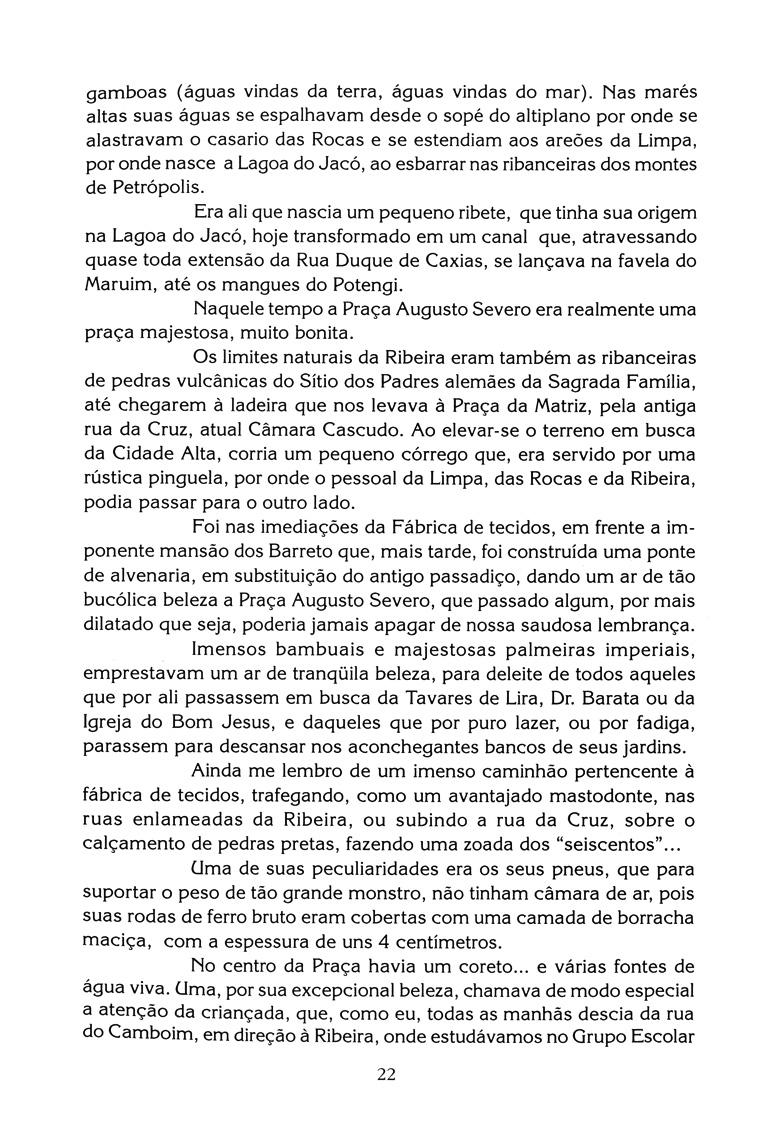 gamboas (águas vindas da terra, águas vindas do mar). Nas marés altas suas águas se espalhavam desde o sopé do altiplano por onde se alastravam o casario das Rocas e se estendiam aos areões da Limpa, por onde nasce a Lagoa do Jacó, ao esbarrar nas ribanceiras dos montes de Petrópolis.

Era ali que nascia um pequeno ribete, que tinha sua origem na Lagoa do Jacó, hoje transformado em um canal que, atravessando quase toda extensão da Rua Duque de Caxias, se lançava na favela do Maruim, até os mangues do Potengi.

Naquele tempo a Praça Augusto Severo era realmente uma praça majestosa, muito bonita.

Os limites naturais da Ribeira eram também as ribanceiras de pedras vulcânicas do Sítio dos Padres alemães da Sagrada Família, até chegarem à ladeira que nos levava à Praça da Matriz, pela antiga rua da Cruz, atual Câmara Cascudo. Ao elevar-se o terreno em busca da Cidade Alta, corria um pequeno córrego que, era servido por uma rústica pinguela, por onde o pessoal da Limpa, das Rocas e da Ribeira, podia passar para o outro lado.

Foi nas imediações da Fábrica de tecidos, em frente a imponente mansão dos Barreto que, mais tarde, foi construída uma ponte de alvenaria, em substituição do antigo passadiço, dando um ar de tão bucólica beleza a Praça Augusto Severo, que passado algum, por mais dilatado que seja, poderia jamais apagar de nossa saudosa lembrança.

Imensos bambuais e majestosas palmeiras imperiais, emprestavam um ar de tranqüila beleza, para deleite de todos aqueles que por ali passassem em busca da Tavares de Lira, Dr. Barata ou da Igreja do Bom Jesus, e daqueles que por puro lazer, ou por fadiga, parassem para descansar nos aconchegantes bancos de seus jardins.

Ainda me lembro de um imenso caminhão pertencente à fábrica de tecidos, trafegando, como um avantajado mastodonte, nas ruas enlameadas da Ribeira, ou subindo a rua da Cruz, sobre o calçamento de pedras pretas, fazendo uma zoada dos "seiscentos"...

Uma de suas peculiaridades era os seus pneus, que para suportar o peso de tão grande monstro, não tinham câmara de ar, pois suas rodas de ferro bruto eram cobertas com uma camada de borracha maciça, com a espessura de uns 4 centímetros.

No centro da Praça havia um coreto... e várias fontes de água viva. Uma, por sua excepcional beleza, chamava de modo especial a atenção da criançada, que, como eu, todas as manhãs descia da rua do Camboim, em direção à Ribeira, onde estudávamos no Grupo Escolar

22